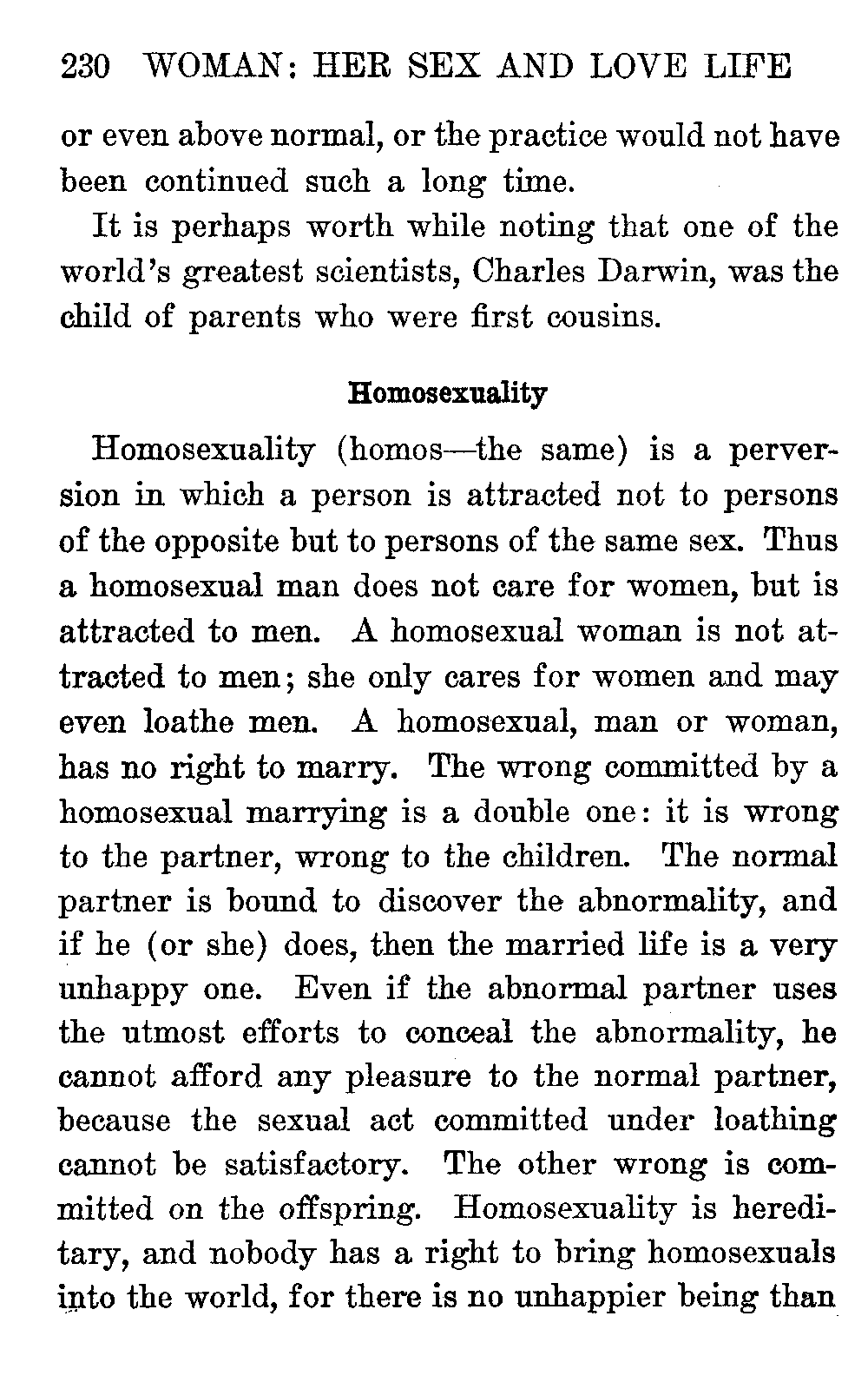 230 WOMAN: HER SEX AND LOVE LIFE

or even above normal, or the practice would not have been continued such a long time.

It is perhaps worth while noting that one of the world's greatest scientists, Charles Darwin, was the child of parents who were first cousins.

Homosexuality

Homosexuality (homos—the same) is a perversion in which a person is attracted not to persons of the opposite but to persons of the same sex. Thus a homosexual man does not care for women, but is attracted to men. A homosexual woman is not attracted to men; she only cares for women and may even loathe men. A homosexual, man or woman, has no right to marry. The wrong committed by a homosexual marrying is a double one: it is wrong to the partner, wrong to the children. The normal partner is bound to discover the abnormality, and if he (or she) does, then the married life is a very unhappy one. Even if the abnormal partner uses the utmost efforts to conceal the abnormality, he cannot afford any pleasure to the normal partner, because the sexual act committed under loathing cannot be satisfactory. The other wrong is committed on the offspring. Homosexuality is hereditary, and nobody has a right to bring homosexuals into the world, for there is no unhappier being than